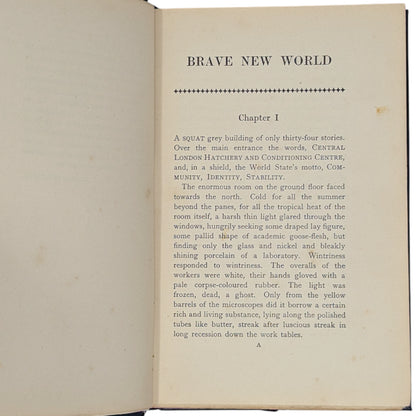 BRAVE NEW WORLD

Chapter I

A SQUAT grey building of only thirty-four stories. Over the main entrance the words, CENTRAL LONDON HATCHERY AND CONDITIONING CENTRE, and, in a shield, the World State's motto, COMMUNITY, IDENTITY, STABILITY.

The enormous room on the ground floor faced towards the north. Cold for all the summer beyond the panes, for all the tropical heat of the room itself, a harsh thin light glared through the windows, hungrily seeking some draped lay figure, some pallid shape of academic goose-flesh, but finding only the glass and nickel and bleakly shining porcelain of a laboratory. Wintriness responded to wintriness. The overalls of the workers were white, their hands gloved with a pale corpse-coloured rubber. The light was frozen, dead, a ghost. Only from the yellow barrels of the microscopes did it borrow a certain rich and living substance, lying along the polished tubes like butter, streak after luscious streak in long recession down the work tables.

A